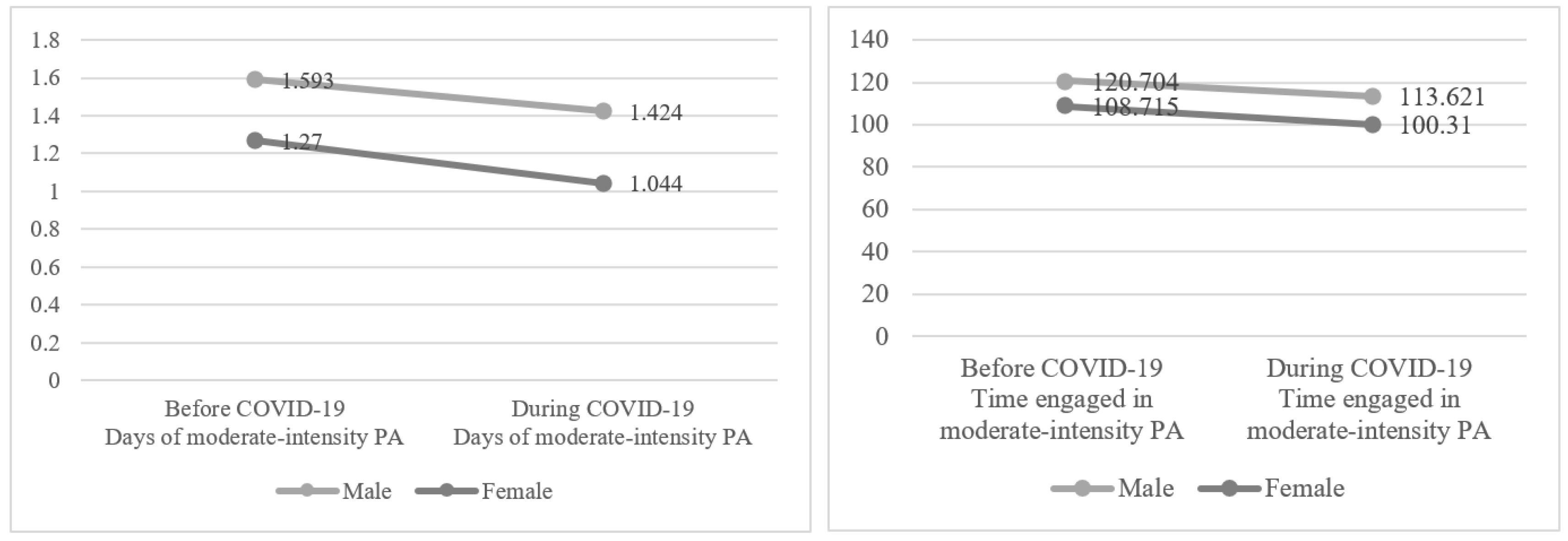 1.8
1.6
1.4
1.2
1
0.8
0.6
0.4
0.2
0

1.593
1.424
1.27
1.044

Before COVID-19 Days of moderate-intensity PA
During COVID-19 Days of moderate-intensity PA

Male Female

140
120
100
80
60
40
20
0

120.704
113.621
108.715
100.31

Before COVID-19 Time engaged in moderate-intensity PA
During COVID-19 Time engaged in moderate-intensity PA

Male Female